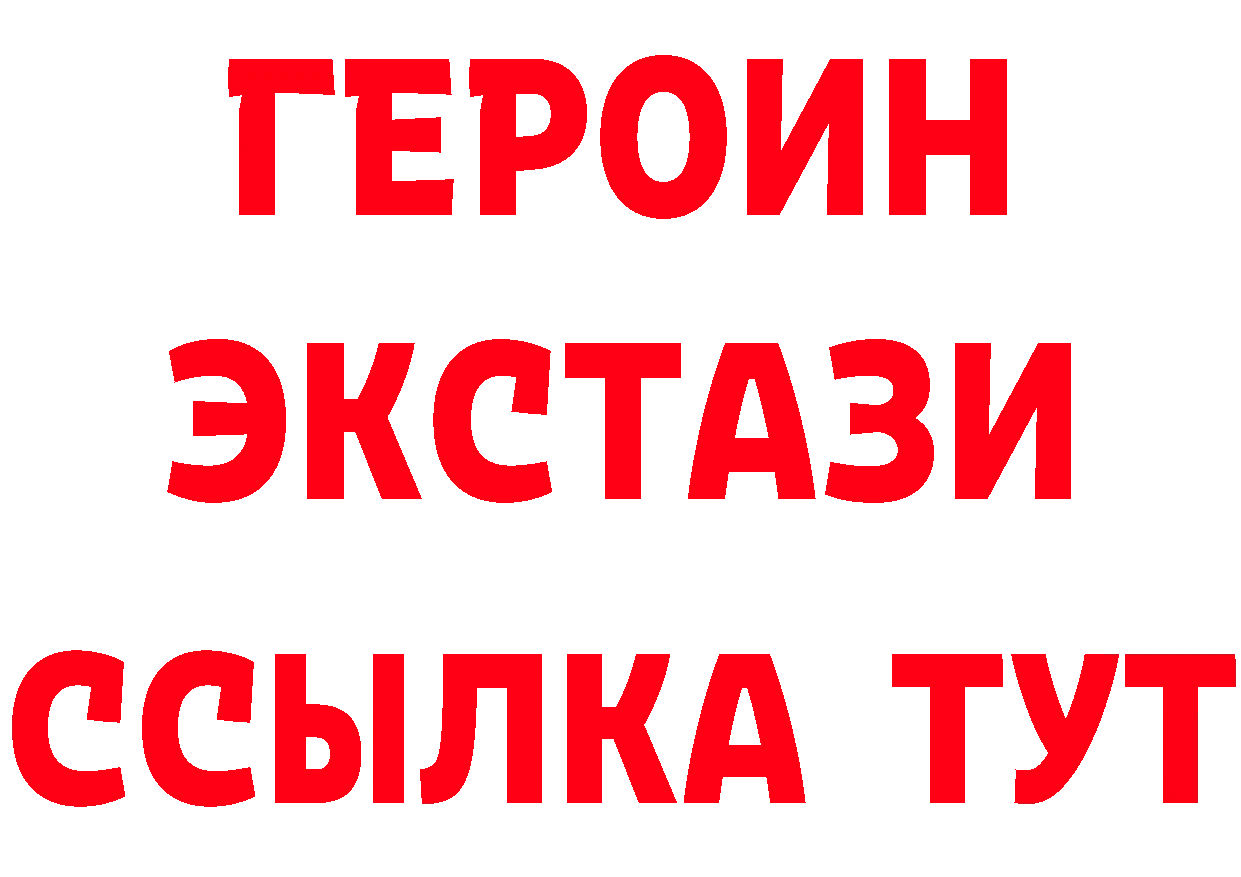 ГЕРОИН
ЭКСТАЗИ
ССЫЛКА ТУТ